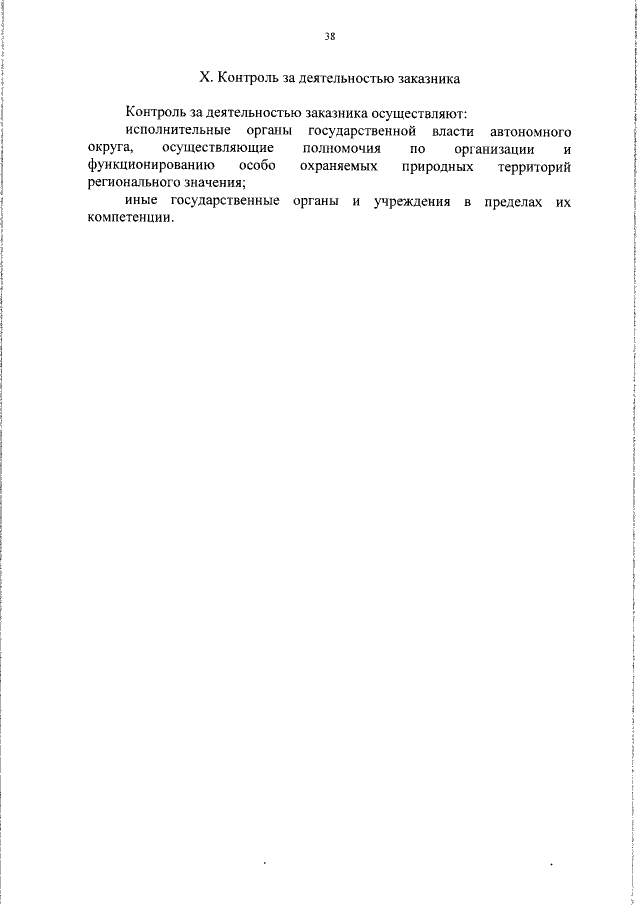 38

X. Контроль за деятельностью заказника

Контроль за деятельностью заказника осуществляют:

исполнительные органы государственной власти автономного округа, осуществляющие полномочия по организации и функционированию особо охраняемых природных территорий регионального значения;

иные государственные органы и учреждения в пределах их компетенции.